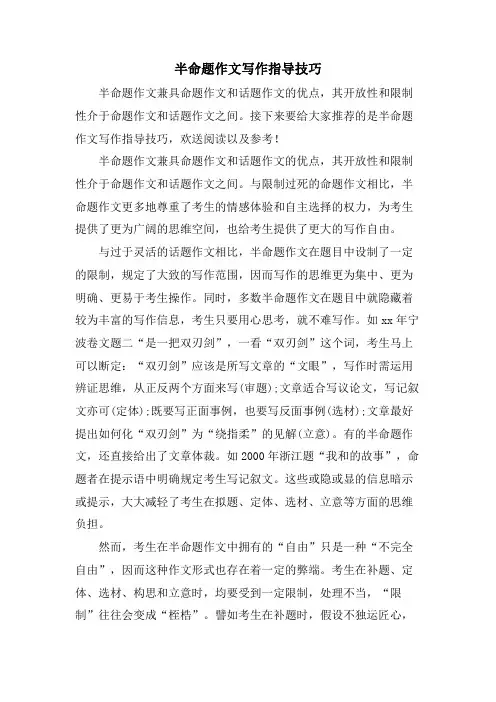 半命题作文写作指导技巧

半命题作文兼具命题作文和话题作文的优点，其开放性和限制性介于命题作文和话题作文之间。接下来要给大家推荐的是半命题作文写作指导技巧，欢送阅读以及参考！

半命题作文兼具命题作文和话题作文的优点，其开放性和限制性介于命题作文和话题作文之间。与限制过死的命题作文相比，半命题作文更多地尊重了考生的情感体验和自主选择的权力，为考生提供了更为广阔的思维空间，也给考生提供了更大的写作自由。

与过于灵活的话题作文相比，半命题作文在题目中设制了一定的限制，规定了大致的写作范围，因而写作的思维更为集中、更为明确、更易于考生操作。同时，多数半命题作文在题目中就隐藏着较为丰富的写作信息，考生只要用心思考，就不难写作。如xx年宁波卷文题二“是一把双刃剑”，一看“双刃剑”这个词，考生马上可以断定：“双刃剑”应该是所写文章的“文眼”，写作时需运用辨证思维，从正反两个方面来写(审题);文章适合写议论文，写记叙文亦可(定体);既要写正面事例，也要写反面事例(选材);文章最好提出如何化“双刃剑”为“绕指柔”的见解(立意)。有的半命题作文，还直接给出了文章体裁。如2000年浙江题“我和的故事”，命题者在提示语中明确规定考生写记叙文。这些或隐或显的信息暗示或提示，大大减轻了考生在拟题、定体、选材、立意等方面的思维负担。

然而，考生在半命题作文中拥有的“自由”只是一种“不完全自由”，因而这种作文形式也存在着一定的弊端。考生在补题、定体、选材、构思和立意时，均要受到一定限制，处理不当，“限制”往往会变成“桎梏”。譬如考生在补题时，假设不独运匠心，